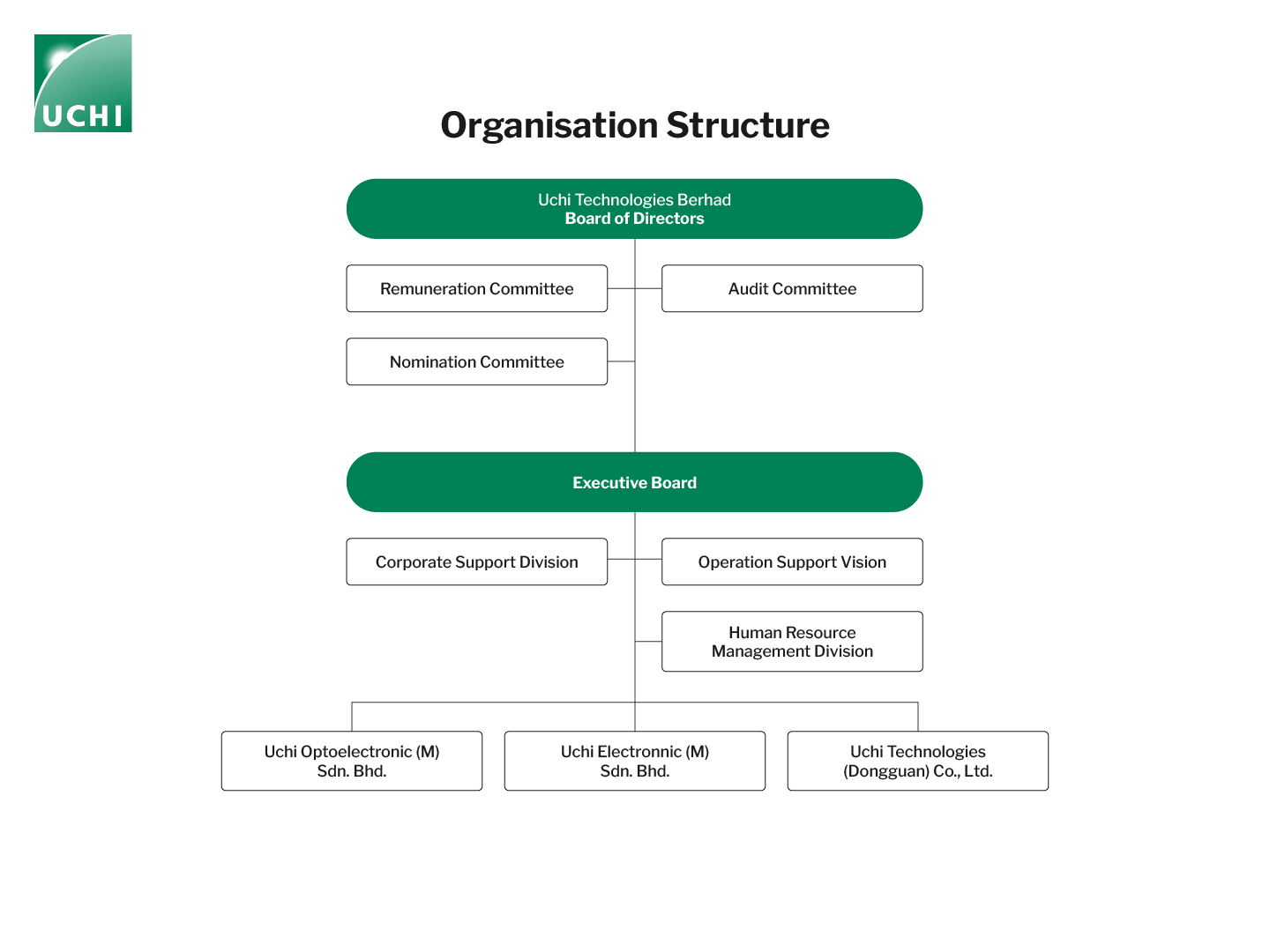 UCHI

Organisation Structure

Uchi Technologies Berhad
Board of Directors

Remuneration Committee

Audit Committee

Nomination Committee

Executive Board

Corporate Support Division

Operation Support Vision

Human Resource Management Division

Uchi Optoelectronic (M) Sdn. Bhd.

Uchi Electronnic (M) Sdn. Bhd.

Uchi Technologies (Dongguan) Co., Ltd.